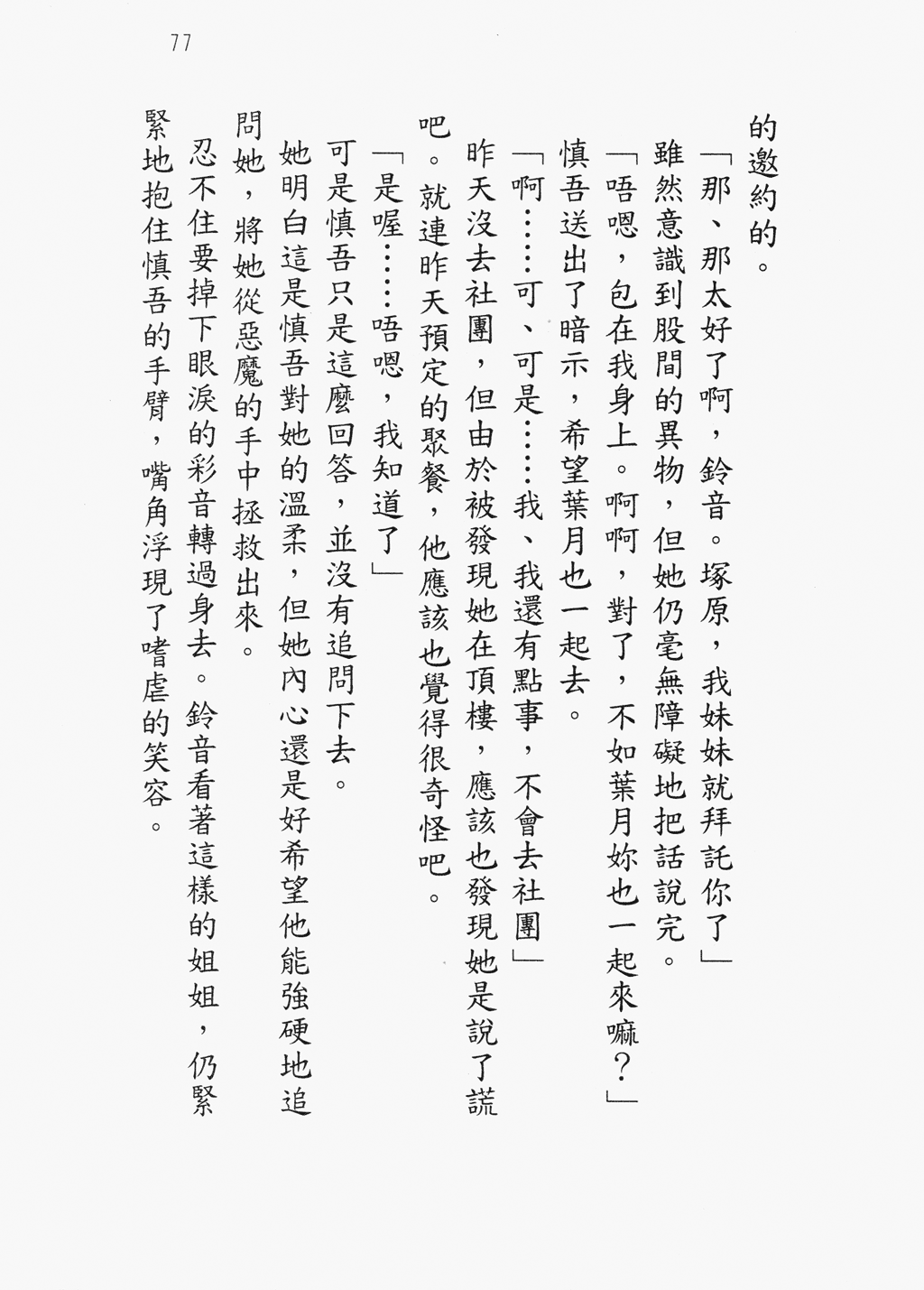 77

的邀約的。

「那、那太好了啊，鈴音。塚原，我妹妹就拜託你了」

雖然意識到股間的異物，但她仍毫無障礙地把話說完。

「唔嗯，包在我身上。啊啊，對了，不如葉月妳也一起來嘛？」

慎吾送出了暗示，希望葉月也一起去。

「啊……可、可是……我、我還有點事，不會去社團」

昨天沒去社團，但由於被發現她在頂樓，應該也發現她是說了謊吧。就連昨天預定的聚餐，他應該也覺得很奇怪吧。

「是喔……唔嗯，我知道了」

可是慎吾只是這麼回答，並沒有追問下去。

她明白這是慎吾對她的溫柔，但她內心還是好希望他能強硬地追問她，將她從惡魔的手中拯救出來。

忍不住要掉下眼淚的彩音轉過身去。鈴音看著這樣的姐姐，仍緊緊地抱住慎吾的手臂，嘴角浮現了嗜虐的笑容。